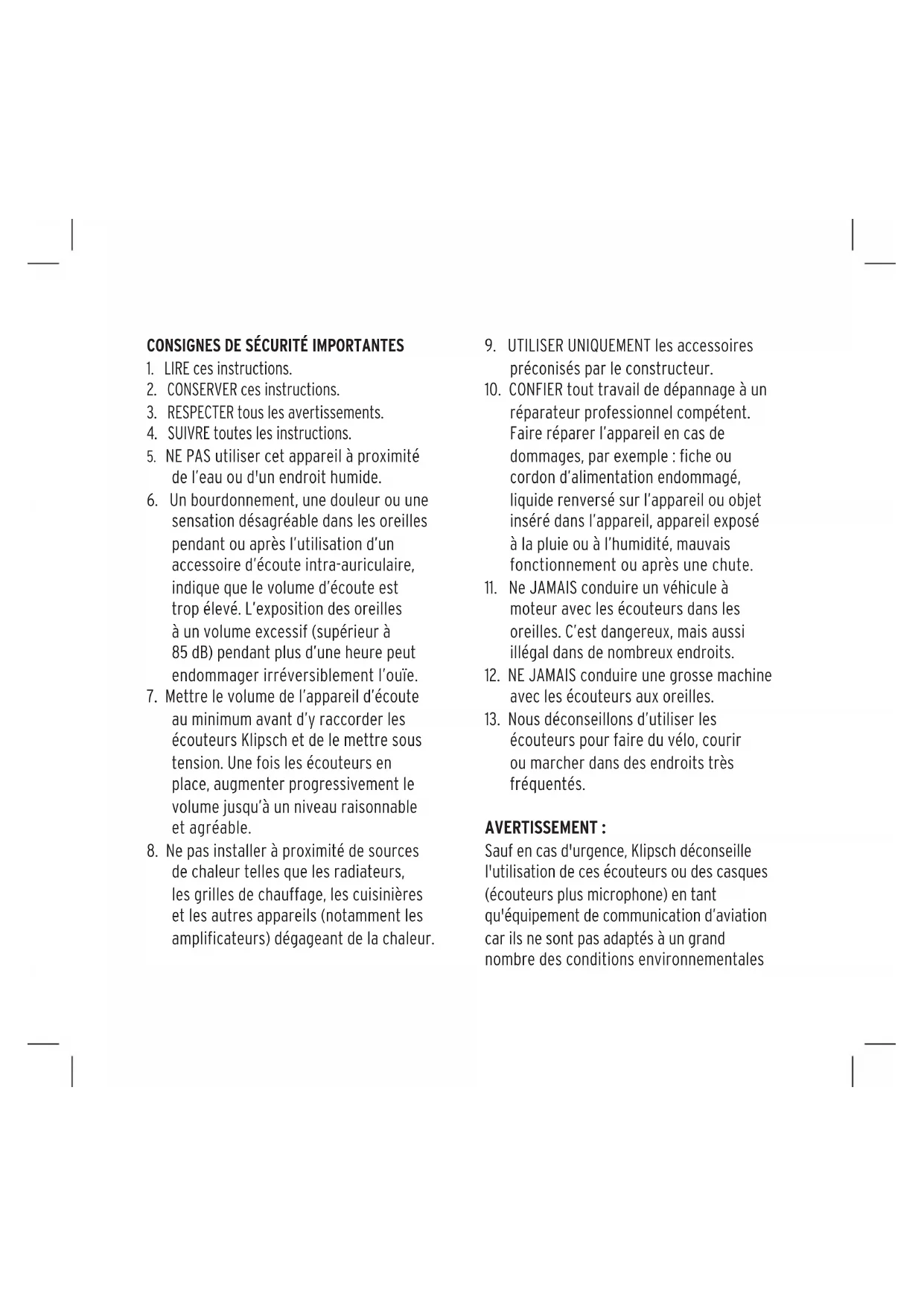 CONSIGNES DE SÉCURITÉ IMPORTANTES

1. LIRE ces instructions.
2. CONSERVER ces instructions.
3. RESPECTER tous les avertissements.
4. SUIVRE toutes les instructions.
5. NE PAS utiliser cet appareil à proximité de l'eau ou d'un endroit humide.
6. Un bourdonnement, une douleur ou une sensation désagréable dans les oreilles pendant ou après l'utilisation d'un accessoire d'écoute intra-auriculaire, indique que le volume d'écoute est trop élevé. L'exposition des oreilles à un volume excessif (supérieur à 85 dB) pendant plus d'une heure peut endommager irréversiblement l'ouïe.
7. Mettre le volume de l'appareil d'écoute au minimum avant d'y raccorder les écouteurs Klipsch et de le mettre sous tension. Une fois les écouteurs en place, augmenter progressivement le volume jusqu'à un niveau raisonnable et agréable.
8. Ne pas installer à proximité de sources de chaleur telles que les radiateurs, les grilles de chauffage, les cuisinières et les autres appareils (notamment les amplificateurs) dégageant de la chaleur.
9. UTILISER UNIQUEMENT les accessoires préconisés par le constructeur.
10. CONFIER tout travail de dépannage à un réparateur professionnel compétent. Faire réparer l'appareil en cas de dommages, par exemple : fiche ou cordon d'alimentation endommagé, liquide renversé sur l'appareil ou objet inséré dans l'appareil, appareil exposé à la pluie ou à l'humidité, mauvais fonctionnement ou après une chute.
11. Ne JAMAIS conduire un véhicule à moteur avec les écouteurs dans les oreilles. C'est dangereux, mais aussi illégal dans de nombreux endroits.
12. NE JAMAIS conduire une grosse machine avec les écouteurs aux oreilles.
13. Nous déconseillons d'utiliser les écouteurs pour faire du vélo, courir ou marcher dans des endroits très fréquentés.

AVERTISSEMENT :
Sauf en cas d'urgence, Klipsch déconseille l'utilisation de ces écouteurs ou des casques (écouteurs plus microphone) en tant qu'équipement de communication d'aviation car ils ne sont pas adaptés à un grand nombre des conditions environnementales